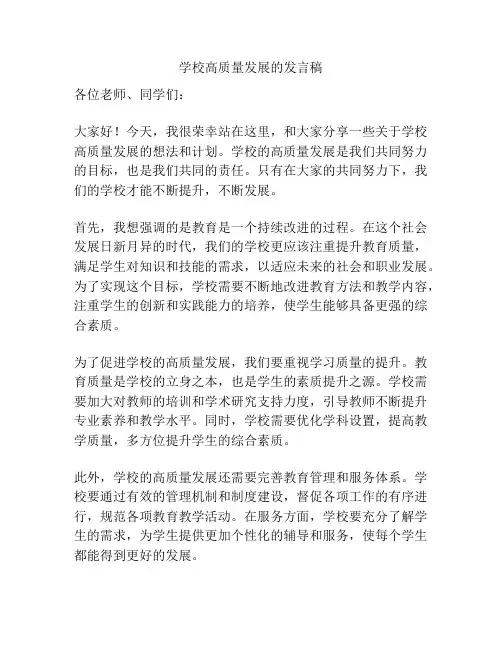 学校高质量发展的发言稿

各位老师、同学们：

大家好！今天，我很荣幸站在这里，和大家分享一些关于学校高质量发展的想法和计划。学校的高质量发展是我们共同努力的目标，也是我们共同的责任。只有在大家的共同努力下，我们的学校才能不断提升，不断发展。

首先，我想强调的是教育是一个持续改进的过程。在这个社会发展日新月异的时代，我们的学校更应该注重提升教育质量，满足学生对知识和技能的需求，以适应未来的社会和职业发展。为了实现这个目标，学校需要不断地改进教育方法和教学内容，注重学生的创新和实践能力的培养，使学生能够具备更强的综合素质。

为了促进学校的高质量发展，我们要重视学习质量的提升。教育质量是学校的立身之本，也是学生的素质提升之源。学校需要加大对教师的培训和学术研究支持力度，引导教师不断提升专业素养和教学水平。同时，学校需要优化学科设置，提高教学质量，多方位提升学生的综合素质。

此外，学校的高质量发展还需要完善教育管理和服务体系。学校要通过有效的管理机制和制度建设，督促各项工作的有序进行，规范各项教育教学活动。在服务方面，学校要充分了解学生的需求，为学生提供更加个性化的辅导和服务，使每个学生都能得到更好的发展。